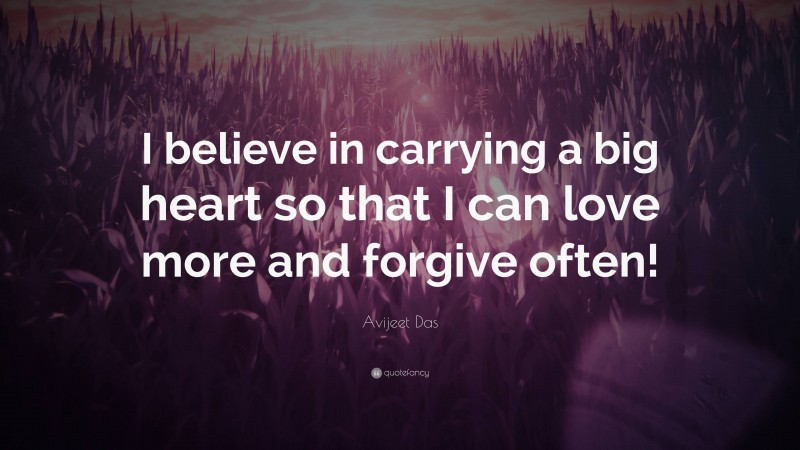 I believe in carrying a big heart so that I can love more and forgive often!

Avijeet Das

quotefancy